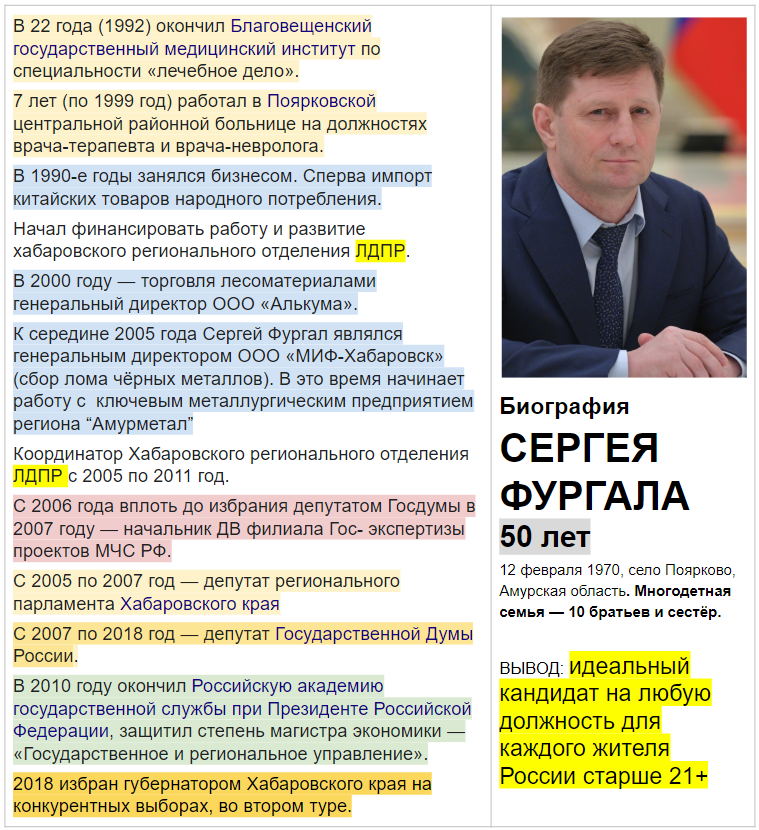 В 22 года (1992) окончил Благовещенский государственный медицинский институт по специальности «лечебное дело».

7 лет (по 1999 год) работал в Поярковской центральной районной больнице на должностях врача-терапевта и врача-невролога.

В 1990-е годы занялся бизнесом. Сперва импорт китайских товаров народного потребления.

Начал финансировать работу и развитие хабаровского регионального отделения ЛДПР.

В 2000 году — торговля лесоматериалами генеральный директор ООО «Алькума».

К середине 2005 года Сергей Фургал являлся генеральным директором ООО «МИФ-Хабаровск» (сбор лома чёрных металлов). В это время начинает работу с ключевым металлургическим предприятием региона “Амурметал”

Координатор Хабаровского регионального отделения ЛДПР с 2005 по 2011 год.

С 2006 года вплоть до избрания депутатом Госдумы в 2007 году — начальник ДВ филиала Гос- экспертизы проектов МЧС РФ.

С 2005 по 2007 год — депутат регионального парламента Хабаровского края

С 2007 по 2018 год — депутат Государственной Думы России.

В 2010 году окончил Российскую академию государственной службы при Президенте Российской Федерации, защитил степень магистра экономики — «Государственное и региональное управление».

2018 избран губернатором Хабаровского края на конкурентных выборах, во втором туре.

Биография
СЕРГЕЯ ФУРГАЛА
50 лет

12 февраля 1970, село Поярково, Амурская область. Многодетная семья — 10 братьев и сестёр.

ВЫВОД: идеальный кандидат на любую должность для каждого жителя России старше 21+